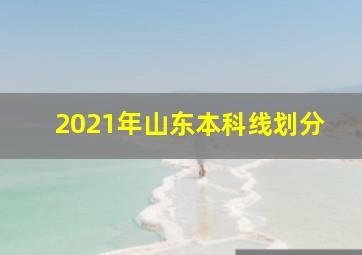 2021年山东本科线划分